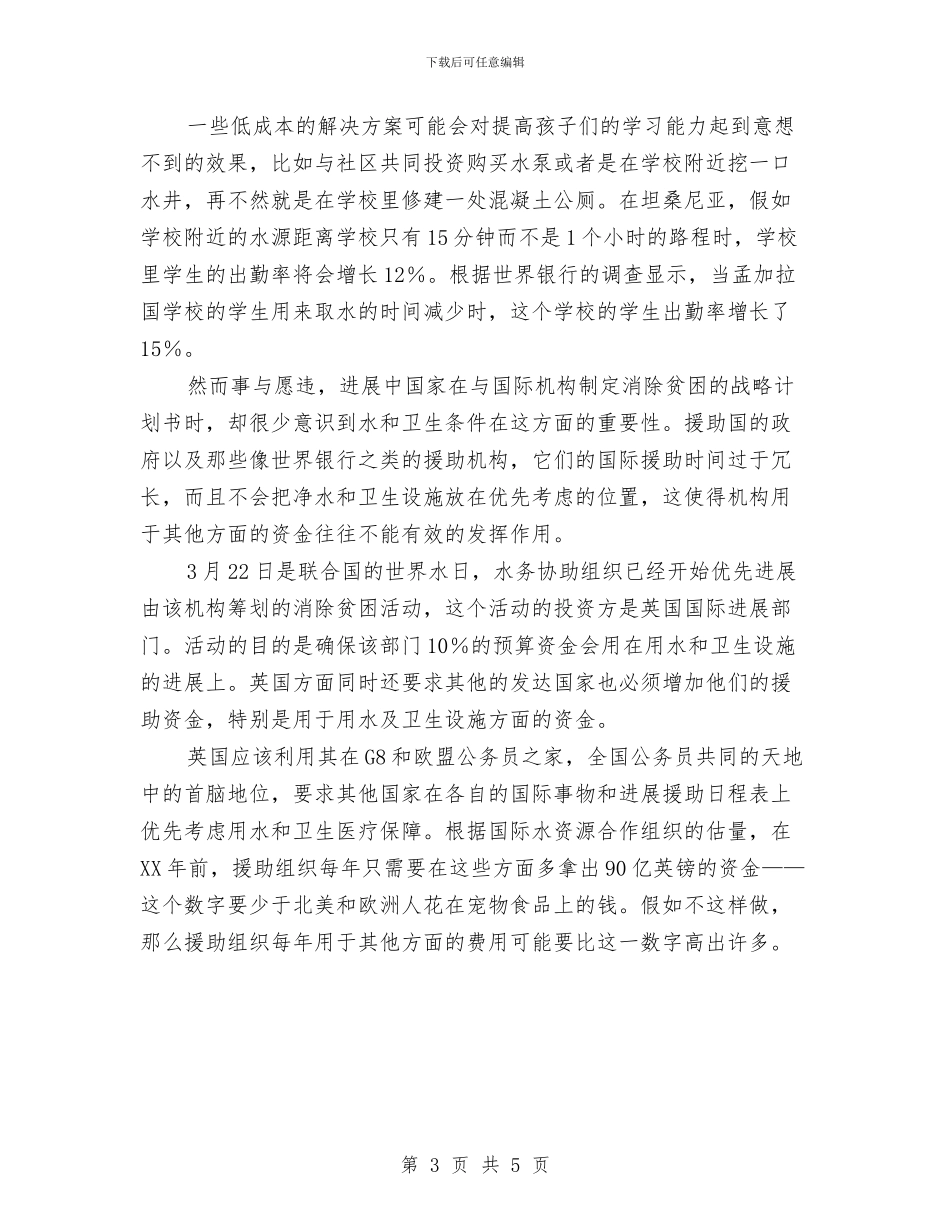 下载后可任意编辑

一些低成本的解决方案可能会对提高孩子们的学习能力起到意想不到的效果，比如与社区共同投资购买水泵或者是在学校附近挖一口水井，再不然就是在学校里修建一处混凝土公厕。在坦桑尼亚，假如学校附近的水源距离学校只有15分钟而不是1个小时的路程时，学校里学生的出勤率将会增长12%。根据世界银行的调查显示，当孟加拉国学校的学生用来取水的时间减少时，这个学校的学生出勤率增长了15%。

然而事与愿违，进展中国家在与国际机构制定消除贫困的战略计划书时，却很少意识到水和卫生条件在这方面的重要性。援助国的政府以及那些像世界银行之类的援助机构，它们的国际援助时间过于冗长，而且不会把净水和卫生设施放在优先考虑的位置，这使得机构用于其他方面的资金往往不能有效的发挥作用。

3月22日是联合国的世界水日，水务协助组织已经开始优先进展由该机构筹划的消除贫困活动，这个活动的投资方是英国国际进展部门。活动的目的是确保该部门10%的预算资金会用在用水和卫生设施的进展上。英国方面同时还要求其他的发达国家也必须增加他们的援助资金，特别是用于用水及卫生设施方面的资金。

英国应该利用其在G8和欧盟公务员之家，全国公务员共同的天地中的首脑地位，要求其他国家在各自的国际事物和进展援助日程表上优先考虑用水和卫生医疗保障。根据国际水资源合作组织的估量，在XX年前，援助组织每年只需要在这些方面多拿出90亿英镑的资金——这个数字要少于北美和欧洲人花在宠物食品上的钱。假如不这样做，那么援助组织每年用于其他方面的费用可能要比这一数字高出许多。

第 3 页 共 5 页